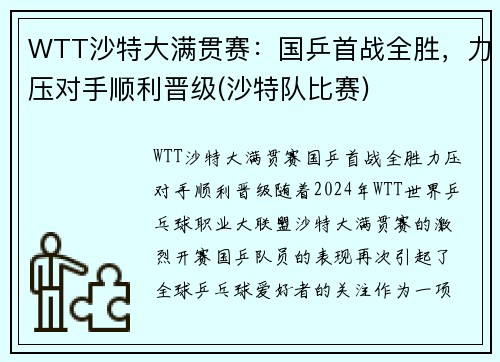 WTT沙特大满贯赛：国乒首战全胜，力压对手顺利晋级(沙特队比赛)

WTT沙特大满贯赛国乒首战全胜力压对手顺利晋级随着2024年WTT世界乒乓球职业大联盟沙特大满贯赛的激烈开赛国乒队员的表现再次引起了全球乒乓球爱好者的关注作为一项